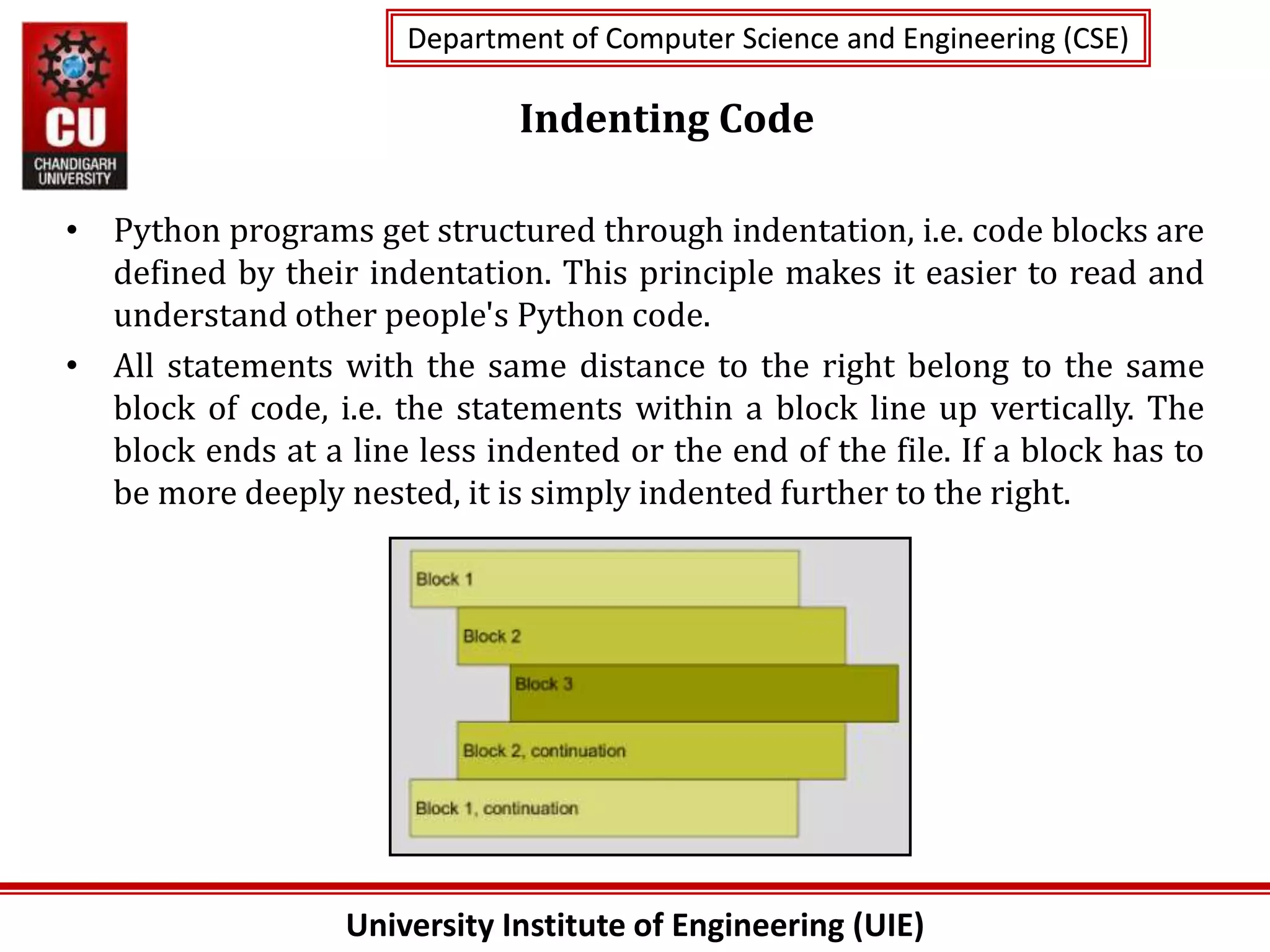 CU
CHANDIGARH UNIVERSITY

Department of Computer Science and Engineering (CSE)

Indenting Code

• Python programs get structured through indentation, i.e. code blocks are defined by their indentation. This principle makes it easier to read and understand other people's Python code.

• All statements with the same distance to the right belong to the same block of code, i.e. the statements within a block line up vertically. The block ends at a line less indented or the end of the file. If a block has to be more deeply nested, it is simply indented further to the right.

Block 1
Block 2
Block 3
Block 2, continuation
Block 1, continuation

University Institute of Engineering (UIE)